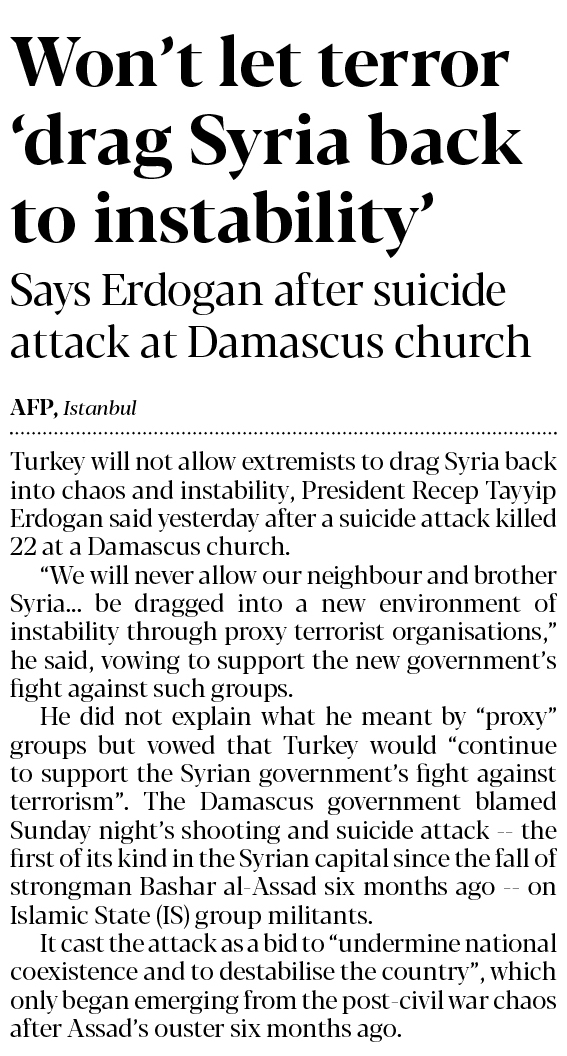 Won't let terror 'drag Syria back to instability'

Says Erdogan after suicide attack at Damascus church

AFP, Istanbul

Turkey will not allow extremists to drag Syria back into chaos and instability, President Recep Tayyip Erdogan said yesterday after a suicide attack killed 22 at a Damascus church.

"We will never allow our neighbour and brother Syria... be dragged into a new environment of instability through proxy terrorist organisations," he said, vowing to support the new government's fight against such groups.

He did not explain what he meant by "proxy" groups but vowed that Turkey would "continue to support the Syrian government's fight against terrorism". The Damascus government blamed Sunday night's shooting and suicide attack -- the first of its kind in the Syrian capital since the fall of strongman Bashar al-Assad six months ago -- on Islamic State (IS) group militants.

It cast the attack as a bid to "undermine national coexistence and to destabilise the country", which only began emerging from the post-civil war chaos after Assad's ouster six months ago.